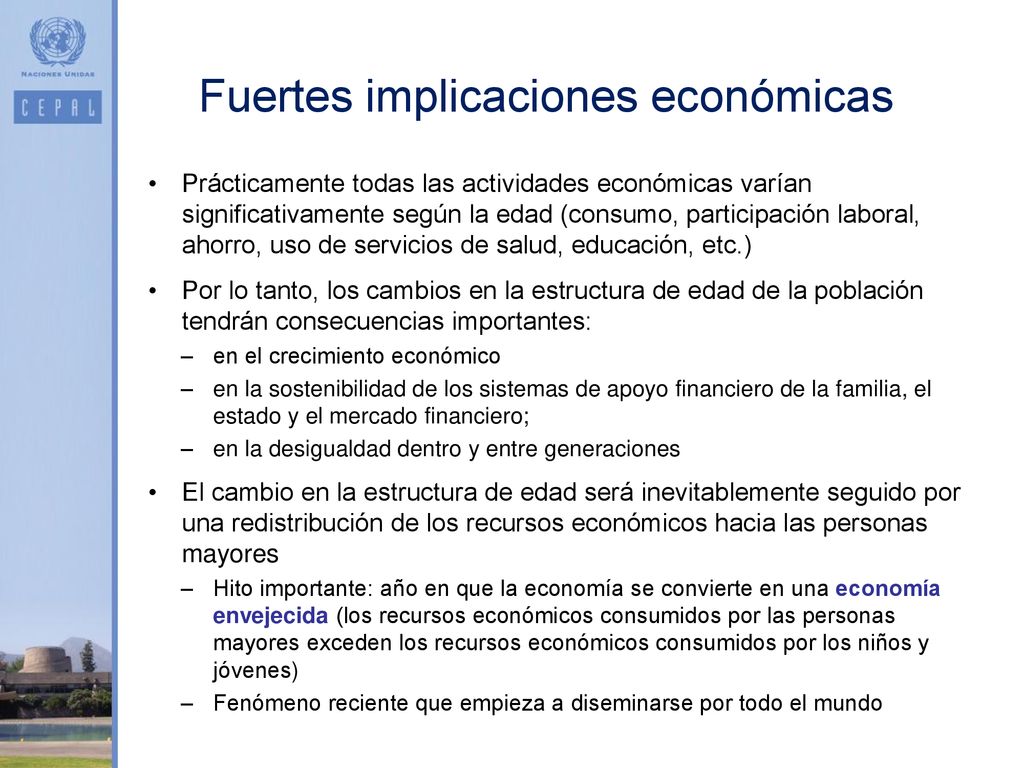 NACIONES UNIDAS
CEPAL

Fuertes implicaciones económicas

• Prácticamente todas las actividades económicas varían significativamente según la edad (consumo, participación laboral, ahorro, uso de servicios de salud, educación, etc.)

• Por lo tanto, los cambios en la estructura de edad de la población tendrán consecuencias importantes:
– en el crecimiento económico
– en la sostenibilidad de los sistemas de apoyo financiero de la familia, el estado y el mercado financiero;
– en la desigualdad dentro y entre generaciones

• El cambio en la estructura de edad será inevitablemente seguido por una redistribución de los recursos económicos hacia las personas mayores
– Hito importante: año en que la economía se convierte en una economía envejecida (los recursos económicos consumidos por las personas mayores exceden los recursos económicos consumidos por los niños y jóvenes)
– Fenómeno reciente que empieza a diseminarse por todo el mundo